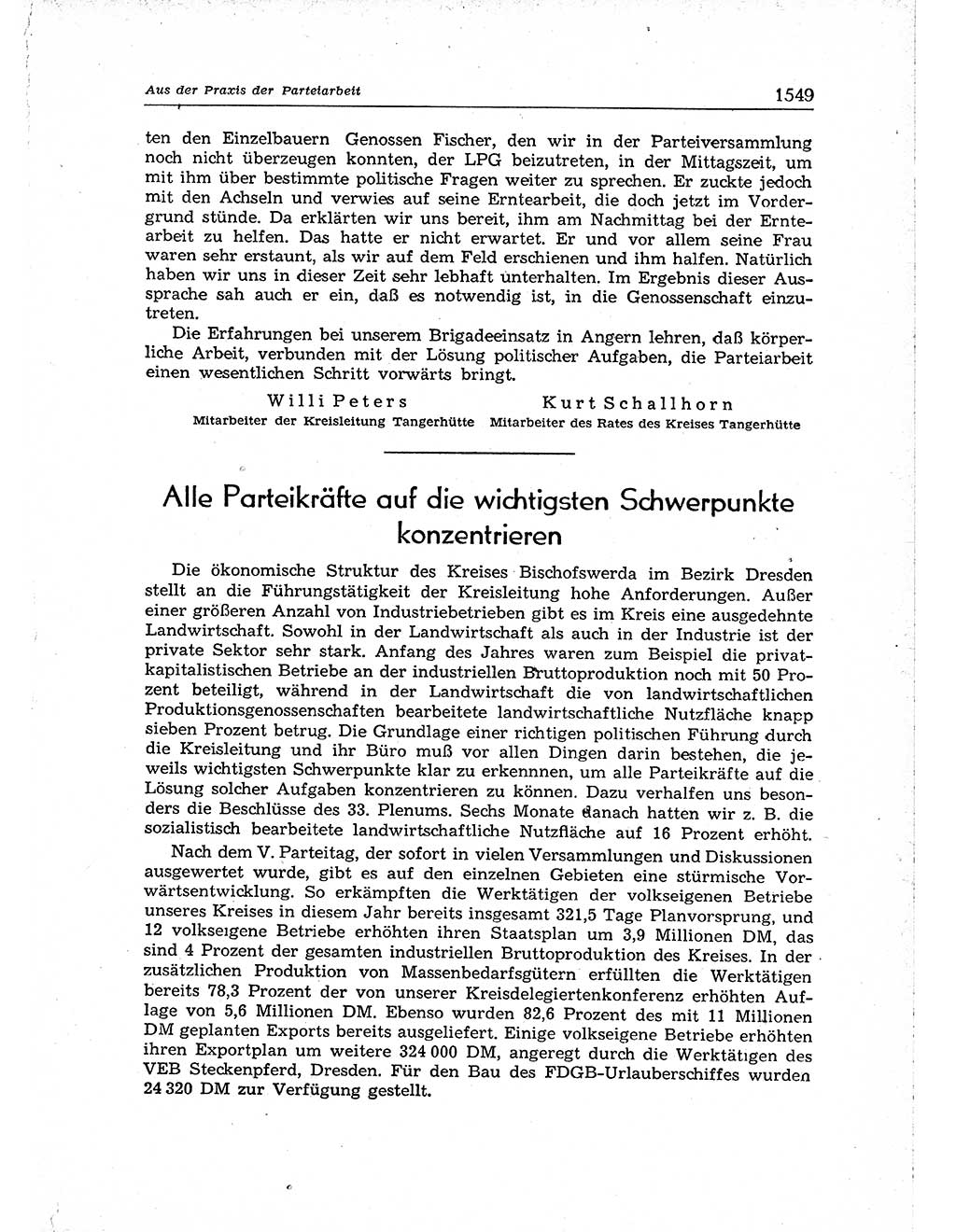 Aus der Praxis der Parteiarbeit

1549

ten den Einzelbauern Genossen Fischer, den wir in der Parteiversammlung noch nicht überzeugen konnten, der LPG beizutreten, in der Mittagszeit, um mit ihm über bestimmte politische Fragen weiter zu sprechen. Er zuckte jedoch mit den Achseln und verwies auf seine Erntearbeit, die doch jetzt im Vordergrund stünde. Da erklärten wir uns bereit, ihm am Nachmittag bei der Erntearbeit zu helfen. Das hatte er nicht erwartet. Er und vor allem seine Frau waren sehr erstaunt, als wir auf dem Feld erschienen und ihm halfen. Natürlich haben wir uns in dieser Zeit sehr lebhaft unterhalten. Im Ergebnis dieser Aussprache sah auch er ein, daß es notwendig ist, in die Genossenschaft einzutreten.

Die Erfahrungen bei unserem Brigadeeinsatz in Angern lehren, daß körperliche Arbeit, verbunden mit der Lösung politischer Aufgaben, die Parteiarbeit einen wesentlichen Schritt vorwärts bringt.

Willi Peters
Mitarbeiter der Kreisleitung Tangerhütte

Kurt Schallhorn
Mitarbeiter des Rates des Kreises Tangerhütte

Alle Parteikräfte auf die wichtigsten Schwerpunkte konzentrieren

Die ökonomische Struktur des Kreises Bischofswerda im Bezirk Dresden stellt an die Führungstätigkeit der Kreisleitung hohe Anforderungen. Außer einer größeren Anzahl von Industriebetrieben gibt es im Kreis eine ausgedehnte Landwirtschaft. Sowohl in der Landwirtschaft als auch in der Industrie ist der private Sektor sehr stark. Anfang des Jahres waren zum Beispiel die privatkapitalistischen Betriebe an der industriellen Bruttoproduktion noch mit 50 Prozent beteiligt, während in der Landwirtschaft die von landwirtschaftlichen Produktionsgenossenschaften bearbeitete landwirtschaftliche Nutzfläche knapp sieben Prozent betrug. Die Grundlage einer richtigen politischen Führung durch die Kreisleitung und ihr Büro muß vor allen Dingen darin bestehen, die jeweils wichtigsten Schwerpunkte klar zu erkennnen, um alle Parteikräfte auf die Lösung solcher Aufgaben konzentrieren zu können. Dazu verhalfen uns besonders die Beschlüsse des 33. Plenums. Sechs Monate danach hatten wir z. B. die sozialistisch bearbeitete landwirtschaftliche Nutzfläche auf 16 Prozent erhöht.

Nach dem V. Parteitag, der sofort in vielen Versammlungen und Diskussionen ausgewertet wurde, gibt es auf den einzelnen Gebieten eine stürmische Vorwärtsentwicklung. So erkämpften die Werktätigen der volkseigenen Betriebe unseres Kreises in diesem Jahr bereits insgesamt 321,5 Tage Planvorsprung, und 12 volkseigene Betriebe erhöhten ihren Staatsplan um 3,9 Millionen DM, das sind 4 Prozent der gesamten industriellen Bruttoproduktion des Kreises. In der zusätzlichen Produktion von Massenbedarfsgütern erfüllten die Werktätigen bereits 78,3 Prozent der von unserer Kreisdelegiertenkonferenz erhöhten Auflage von 5,6 Millionen DM. Ebenso wurden 82,6 Prozent des mit 11 Millionen DM geplanten Exports bereits ausgeliefert. Einige volkseigene Betriebe erhöhten ihren Exportplan um weitere 324 000 DM, angeregt durch die Werktätigen des VEB Steckenpferd, Dresden. Für den Bau des FDGB-Urlauberschiffes wurden 24 320 DM zur Verfügung gestellt.